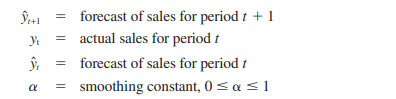 $\hat{y}_{t+1}$ = forecast of sales for period $t + 1$

$y_t$ = actual sales for period $t$

$\hat{y}_t$ = forecast of sales for period $t$

$\alpha$ = smoothing constant, $0 \leq \alpha \leq 1$